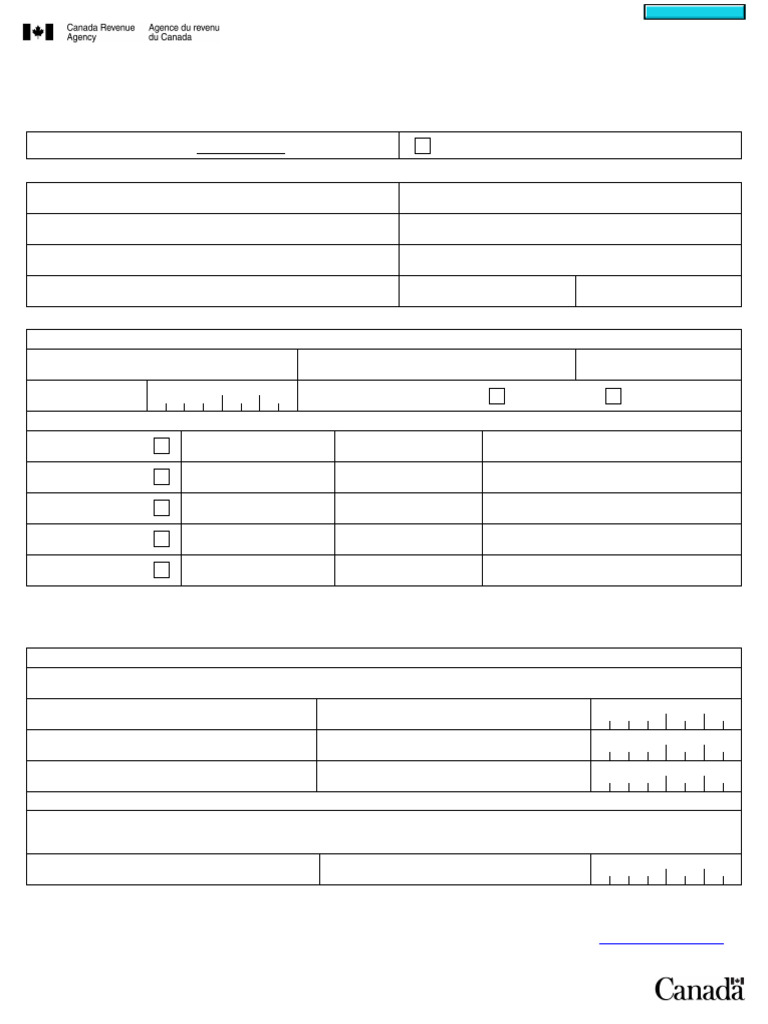 Canada Revenue Agency
Agence du revenu du Canada

Canada